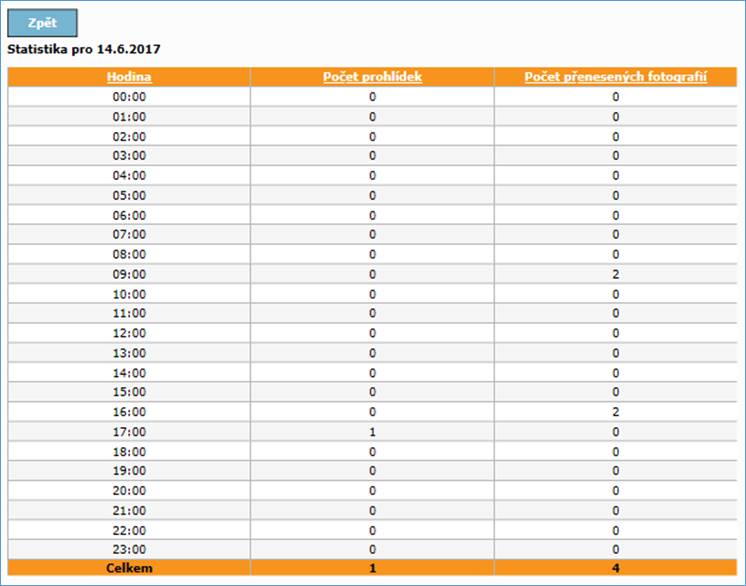 Zpět

Statistika pro 14.6.2017

| Hodina | Počet prohlídek | Počet přenesených fotografií |
|---|---|---|
| 00:00 | 0 | 0 |
| 01:00 | 0 | 0 |
| 02:00 | 0 | 0 |
| 03:00 | 0 | 0 |
| 04:00 | 0 | 0 |
| 05:00 | 0 | 0 |
| 06:00 | 0 | 0 |
| 07:00 | 0 | 0 |
| 08:00 | 0 | 0 |
| 09:00 | 0 | 2 |
| 10:00 | 0 | 0 |
| 11:00 | 0 | 0 |
| 12:00 | 0 | 0 |
| 13:00 | 0 | 0 |
| 14:00 | 0 | 0 |
| 15:00 | 0 | 0 |
| 16:00 | 0 | 2 |
| 17:00 | 1 | 0 |
| 18:00 | 0 | 0 |
| 19:00 | 0 | 0 |
| 20:00 | 0 | 0 |
| 21:00 | 0 | 0 |
| 22:00 | 0 | 0 |
| 23:00 | 0 | 0 |
| Celkem | 1 | 4 |